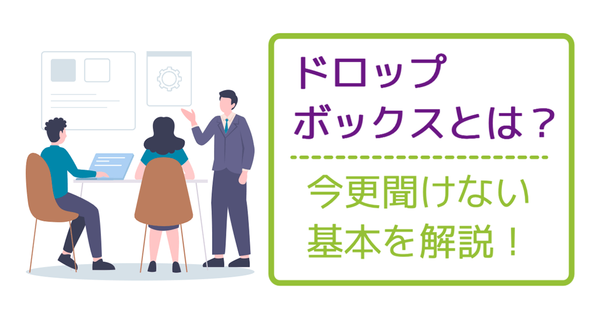 ドロップ
ボックスとは？

今更聞けない
基本を解説！